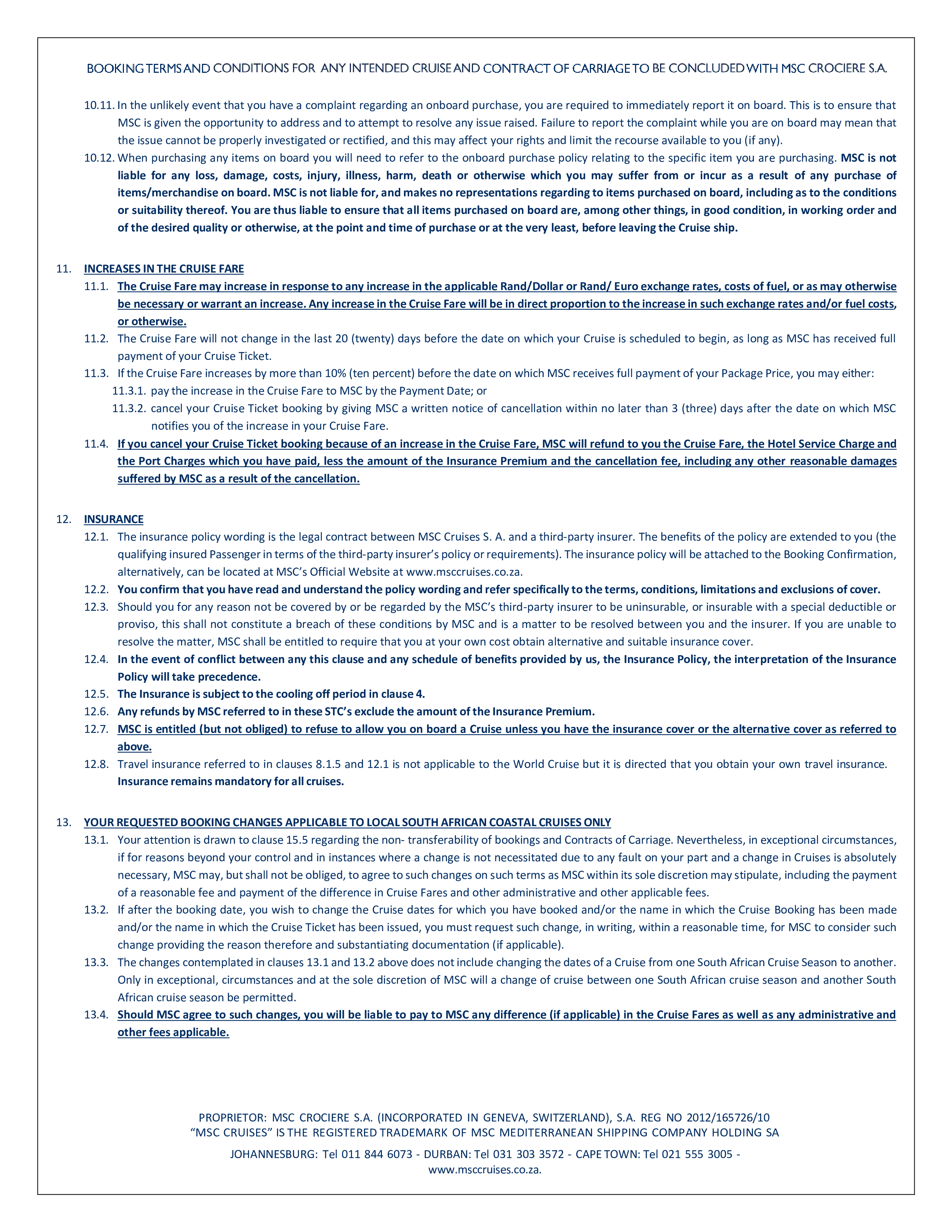 BOOKING TERMS AND CONDITIONS FOR ANY INTENDED CRUISE AND CONTRACT OF CARRIAGE TO BE CONCLUDED WITH MSC CROCIERE S.A.

10.11. In the unlikely event that you have a complaint regarding an onboard purchase, you are required to immediately report it on board. This is to ensure that MSC is given the opportunity to address and to attempt to resolve any issue raised. Failure to report the complaint while you are on board may mean that the issue cannot be properly investigated or rectified, and this may affect your rights and limit the recourse available to you (if any).

10.12. When purchasing any items on board you will need to refer to the onboard purchase policy relating to the specific item you are purchasing. MSC is not liable for any loss, damage, costs, injury, illness, harm, death or otherwise which you may suffer from or incur as a result of any purchase of items/merchandise on board. MSC is not liable for, and makes no representations regarding to items purchased on board, including as to the conditions or suitability thereof. You are thus liable to ensure that all items purchased on board are, among other things, in good condition, in working order and of the desired quality or otherwise, at the point and time of purchase or at the very least, before leaving the Cruise ship.

11. INCREASES IN THE CRUISE FARE

11.1. The Cruise Fare may increase in response to any increase in the applicable Rand/Dollar or Rand/ Euro exchange rates, costs of fuel, or as may otherwise be necessary or warrant an increase. Any increase in the Cruise Fare will be in direct proportion to the increase in such exchange rates and/or fuel costs, or otherwise.

11.2. The Cruise Fare will not change in the last 20 (twenty) days before the date on which your Cruise is scheduled to begin, as long as MSC has received full payment of your Cruise Ticket.

11.3. If the Cruise Fare increases by more than 10% (ten percent) before the date on which MSC receives full payment of your Package Price, you may either:

11.3.1. pay the increase in the Cruise Fare to MSC by the Payment Date; or

11.3.2. cancel your Cruise Ticket booking by giving MSC a written notice of cancellation within no later than 3 (three) days after the date on which MSC notifies you of the increase in your Cruise Fare.

11.4. If you cancel your Cruise Ticket booking because of an increase in the Cruise Fare, MSC will refund to you the Cruise Fare, the Hotel Service Charge and the Port Charges which you have paid, less the amount of the Insurance Premium and the cancellation fee, including any other reasonable damages suffered by MSC as a result of the cancellation.

12. INSURANCE

12.1. The insurance policy wording is the legal contract between MSC Cruises S. A. and a third-party insurer. The benefits of the policy are extended to you (the qualifying insured Passenger in terms of the third-party insurer's policy or requirements). The insurance policy will be attached to the Booking Confirmation, alternatively, can be located at MSC's Official Website at www.msccruises.co.za.

12.2. You confirm that you have read and understand the policy wording and refer specifically to the terms, conditions, limitations and exclusions of cover.

12.3. Should you for any reason not be covered by or be regarded by the MSC's third-party insurer to be uninsurable, or insurable with a special deductible or proviso, this shall not constitute a breach of these conditions by MSC and is a matter to be resolved between you and the insurer. If you are unable to resolve the matter, MSC shall be entitled to require that you at your own cost obtain alternative and suitable insurance cover.

12.4. In the event of conflict between any this clause and any schedule of benefits provided by us, the Insurance Policy, the interpretation of the Insurance Policy will take precedence.

12.5. The Insurance is subject to the cooling off period in clause 4.

12.6. Any refunds by MSC referred to in these STC's exclude the amount of the Insurance Premium.

12.7. MSC is entitled (but not obliged) to refuse to allow you on board a Cruise unless you have the insurance cover or the alternative cover as referred to above.

12.8. Travel insurance referred to in clauses 8.1.5 and 12.1 is not applicable to the World Cruise but it is directed that you obtain your own travel insurance. Insurance remains mandatory for all cruises.

13. YOUR REQUESTED BOOKING CHANGES APPLICABLE TO LOCAL SOUTH AFRICAN COASTAL CRUISES ONLY

13.1. Your attention is drawn to clause 15.5 regarding the non- transferability of bookings and Contracts of Carriage. Nevertheless, in exceptional circumstances, if for reasons beyond your control and in instances where a change is not necessitated due to any fault on your part and a change in Cruises is absolutely necessary, MSC may, but shall not be obliged, to agree to such changes on such terms as MSC within its sole discretion may stipulate, including the payment of a reasonable fee and payment of the difference in Cruise Fares and other administrative and other applicable fees.

13.2. If after the booking date, you wish to change the Cruise dates for which you have booked and/or the name in which the Cruise Booking has been made and/or the name in which the Cruise Ticket has been issued, you must request such change, in writing, within a reasonable time, for MSC to consider such change providing the reason therefore and substantiating documentation (if applicable).

13.3. The changes contemplated in clauses 13.1 and 13.2 above does not include changing the dates of a Cruise from one South African Cruise Season to another. Only in exceptional, circumstances and at the sole discretion of MSC will a change of cruise between one South African cruise season and another South African cruise season be permitted.

13.4. Should MSC agree to such changes, you will be liable to pay to MSC any difference (if applicable) in the Cruise Fares as well as any administrative and other fees applicable.

PROPRIETOR: MSC CROCIERE S.A. (INCORPORATED IN GENEVA, SWITZERLAND), S.A. REG NO 2012/165726/10
"MSC CRUISES" IS THE REGISTERED TRADEMARK OF MSC MEDITERRANEAN SHIPPING COMPANY HOLDING SA

JOHANNESBURG: Tel 011 844 6073 - DURBAN: Tel 031 303 3572 - CAPE TOWN: Tel 021 555 3005 - www.msccruises.co.za.